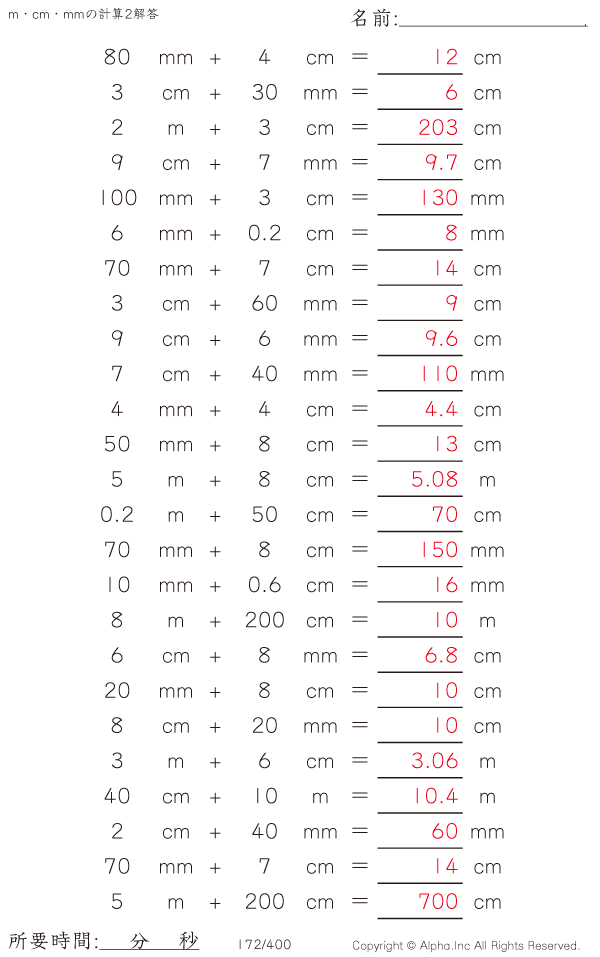 m・cm・mmの計算2解答

名前:

80 mm + 4 cm = 12 cm
3 cm + 30 mm = 6 cm
2 m + 3 cm = 203 cm
9 cm + 7 mm = 9.7 cm
100 mm + 3 cm = 130 mm
6 mm + 0.2 cm = 8 mm
70 mm + 7 cm = 14 cm
3 cm + 60 mm = 9 cm
9 cm + 6 mm = 9.6 cm
7 cm + 40 mm = 110 mm
4 mm + 4 cm = 4.4 cm
50 mm + 8 cm = 13 cm
5 m + 8 cm = 5.08 m
0.2 m + 50 cm = 70 cm
70 mm + 8 cm = 150 mm
10 mm + 0.6 cm = 16 mm
8 m + 200 cm = 10 m
6 cm + 8 mm = 6.8 cm
20 mm + 8 cm = 10 cm
8 cm + 20 mm = 10 cm
3 m + 6 cm = 3.06 m
40 cm + 10 m = 10.4 m
2 cm + 40 mm = 60 mm
70 mm + 7 cm = 14 cm
5 m + 200 cm = 700 cm

所要時間: 分 秒

172/400

Copyright © Alpha.Inc All Rights Reserved.